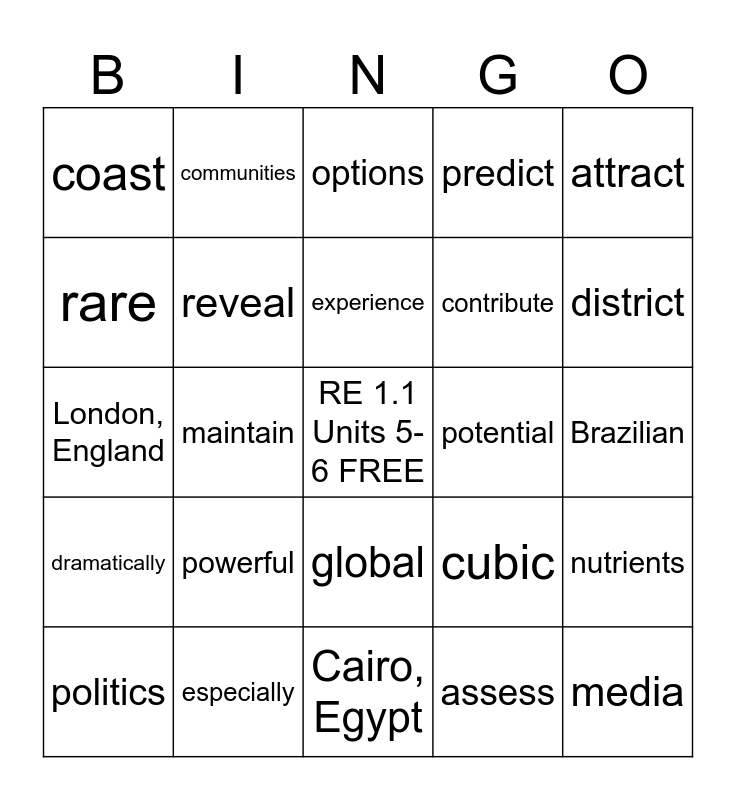 | B | I | N | G | O |
|---|---|---|---|---|
| coast | communities | options | predict | attract |
| rare | reveal | experience | contribute | district |
| London, England | maintain | RE 1.1 Units 5-6 FREE | potential | Brazilian |
| dramatically | powerful | global | cubic | nutrients |
| politics | especially | Cairo, Egypt | assess | media |